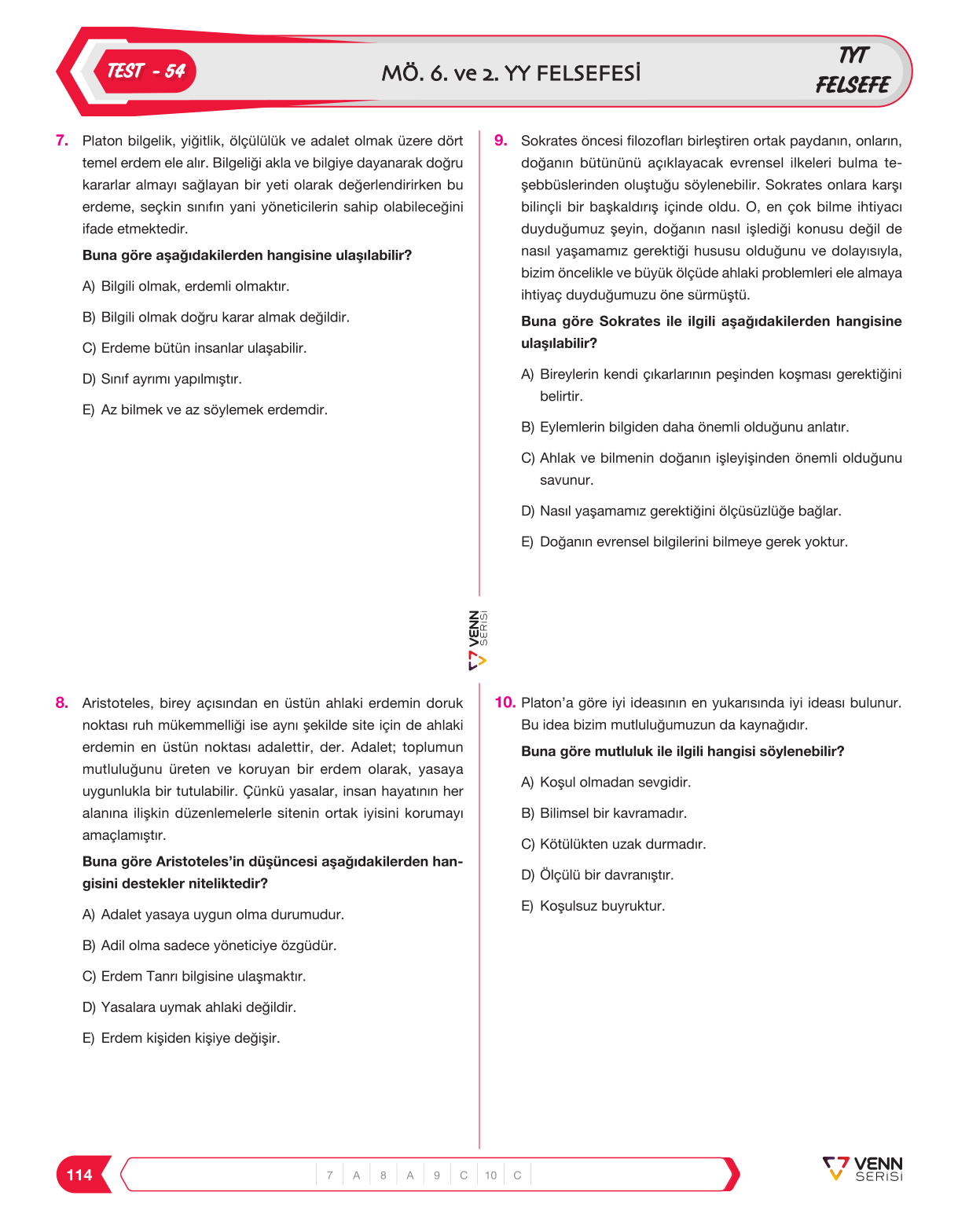 TEST - 54

MÖ. 6. ve 2. YY FELSEFESİ

TYT FELSEFE

7. Platon bilgelik, yiğitlik, ölçülülük ve adalet olmak üzere dört temel erdem ele alır. Bilgeliği akla ve bilgiye dayanarak doğru kararlar almayı sağlayan bir yeti olarak değerlendirirken bu erdeme, seçkin sınıfın yani yöneticilerin sahip olabileceğini ifade etmektedir.

Buna göre aşağıdakilerden hangisine ulaşılabilir?

A) Bilgili olmak, erdemli olmaktır.

B) Bilgili olmak doğru karar almak değildir.

C) Erdeme bütün insanlar ulaşabilir.

D) Sınıf ayrımı yapılmıştır.

E) Az bilmek ve az söylemek erdemdir.

8. Aristoteles, birey açısından en üstün ahlaki erdemin doruk noktası ruh mükemmelliği ise aynı şekilde site için de ahlaki erdemin en üstün noktası adalettir, der. Adalet; toplumun mutluluğunu üreten ve koruyan bir erdem olarak, yasaya uygunlukla bir tutulabilir. Çünkü yasalar, insan hayatının her alanına ilişkin düzenlemelerle sitenin ortak iyisini korumayı amaçlamıştır.

Buna göre Aristoteles'in düşüncesi aşağıdakilerden hangisini destekler niteliktedir?

A) Adalet yasaya uygun olma durumudur.

B) Adil olma sadece yöneticiye özgüdür.

C) Erdem Tanrı bilgisine ulaşmaktır.

D) Yasalara uymak ahlaki değildir.

E) Erdem kişiden kişiye değişir.

9. Sokrates öncesi filozofları birleştiren ortak paydanın, onların, doğanın bütününü açıklayacak evrensel ilkeleri bulma teşebbüslerinden oluştuğu söylenebilir. Sokrates onlara karşı bilinçli bir başkaldırış içinde oldu. O, en çok bilme ihtiyacı duyduğumuz şeyin, doğanın nasıl işlediği konusu değil de nasıl yaşamamız gerektiği hususu olduğunu ve dolayısıyla, bizim öncelikle ve büyük ölçüde ahlaki problemleri ele almaya ihtiyaç duyduğumuzu öne sürmüştü.

Buna göre Sokrates ile ilgili aşağıdakilerden hangisine ulaşılabilir?

A) Bireylerin kendi çıkarlarının peşinden koşması gerektiğini belirtir.

B) Eylemlerin bilgiden daha önemli olduğunu anlatır.

C) Ahlak ve bilmenin doğanın işleyişinden önemli olduğunu savunur.

D) Nasıl yaşamamız gerektiğini ölçüsüzlüğe bağlar.

E) Doğanın evrensel bilgilerini bilmeye gerek yoktur.

10. Platon'a göre iyi ideasının en yukarısında iyi ideası bulunur. Bu idea bizim mutluluğumuzun da kaynağıdır.

Buna göre mutluluk ile ilgili hangisi söylenebilir?

A) Koşul olmadan sevgidir.

B) Bilimsel bir kavramadır.

C) Kötülükten uzak durmadır.

D) Ölçülü bir davranıştır.

E) Koşulsuz buyruktur.

VENN SERİSİ

114

7 A 8 A 9 C 10 C

VENN SERİSİ